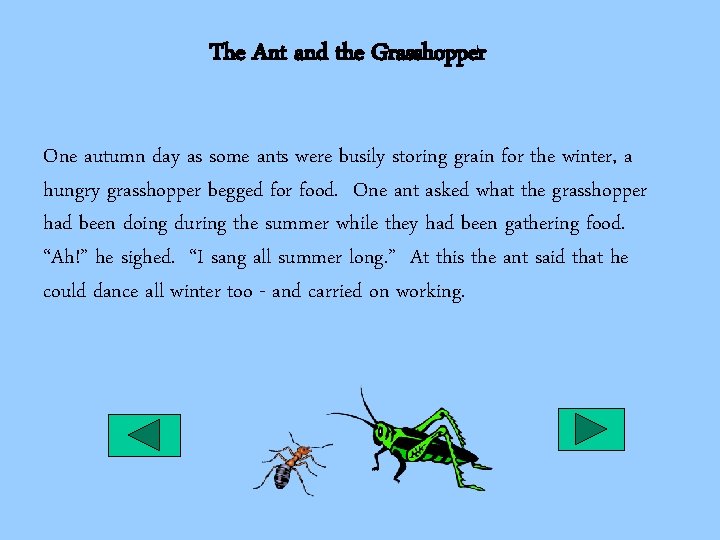 The Ant and the Grasshopper

One autumn day as some ants were busily storing grain for the winter, a hungry grasshopper begged for food. One ant asked what the grasshopper had been doing during the summer while they had been gathering food. "Ah!" he sighed. "I sang all summer long." At this the ant said that he could dance all winter too - and carried on working.